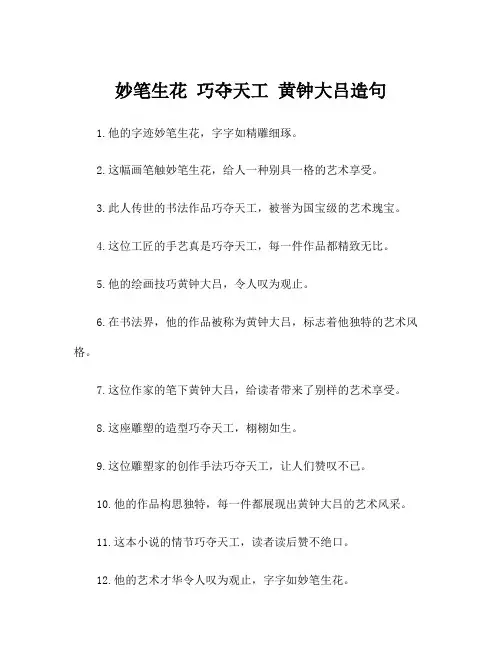 妙笔生花 巧夺天工 黄钟大吕造句

1.他的字迹妙笔生花，字字如精雕细琢。

2.这幅画笔触妙笔生花，给人一种别具一格的艺术享受。

3.此人传世的书法作品巧夺天工，被誉为国宝级的艺术瑰宝。

4.这位工匠的手艺真是巧夺天工，每一件作品都精致无比。

5.他的绘画技巧黄钟大吕，令人叹为观止。

6.在书法界，他的作品被称为黄钟大吕，标志着他独特的艺术风格。

7.这位作家的笔下黄钟大吕，给读者带来了别样的艺术享受。

8.这座雕塑的造型巧夺天工，栩栩如生。

9.这位雕塑家的创作手法巧夺天工，让人们赞叹不已。

10.他的作品构思独特，每一件都展现出黄钟大吕的艺术风采。

11.这本小说的情节巧夺天工，读者读后赞不绝口。

12.他的艺术才华令人叹为观止，字字如妙笔生花。